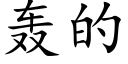 轰的